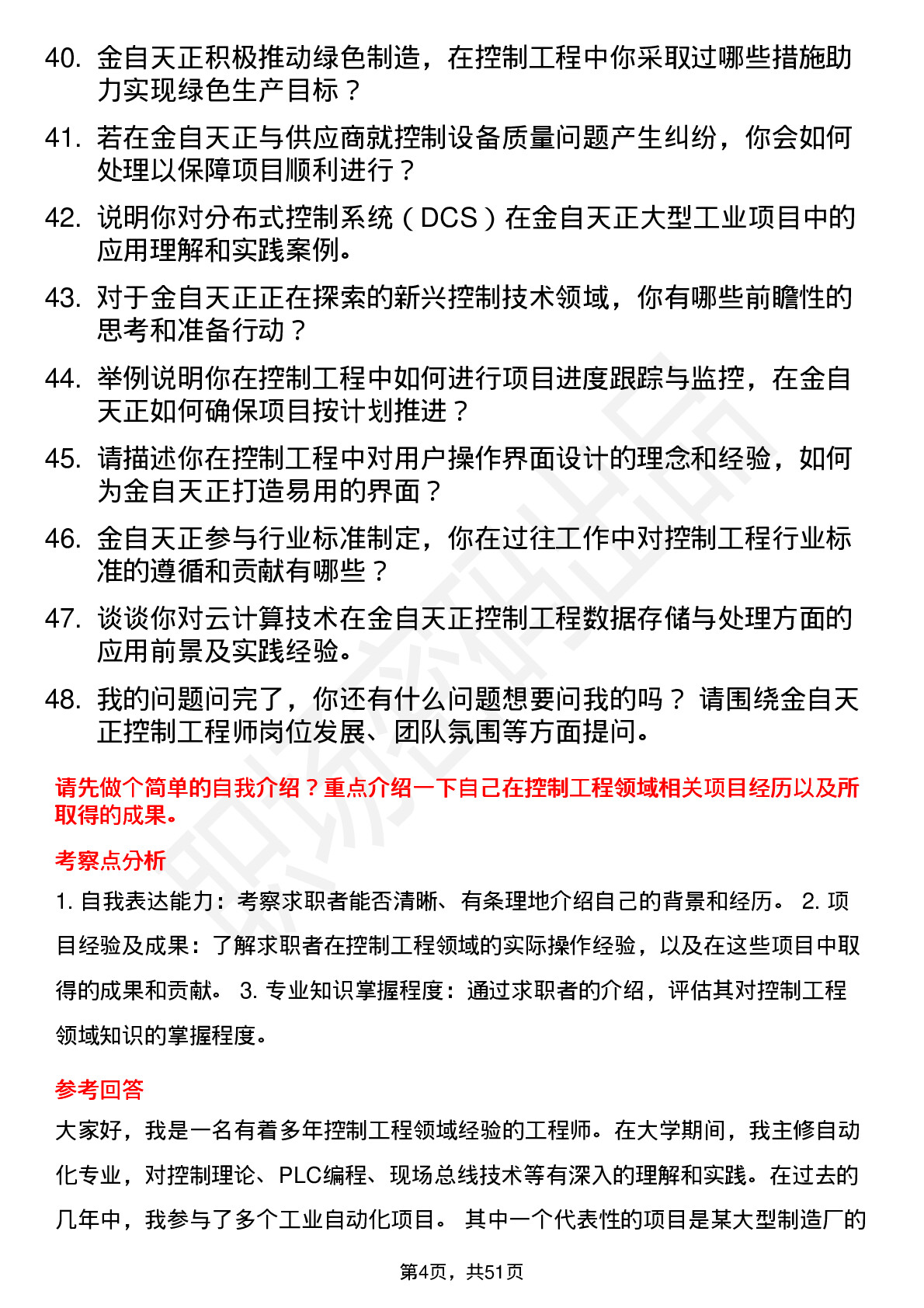 40. 金自天正积极推动绿色制造，在控制工程中你采取过哪些措施助力实现绿色生产目标？

41. 若在金自天正与供应商就控制设备质量问题产生纠纷，你会如何处理以保障项目顺利进行？

42. 说明你对分布式控制系统（DCS）在金自天正大型工业项目中的应用理解和实践案例。

43. 对于金自天正正在探索的新兴控制技术领域，你有哪些前瞻性的思考和准备行动？

44. 举例说明你在控制工程中如何进行项目进度跟踪与监控，在金自天正如何确保项目按计划推进？

45. 请描述你在控制工程中对用户操作界面设计的理念和经验，如何为金自天正打造易用的界面？

46. 金自天正参与行业标准制定，你在过往工作中对控制工程行业标准的遵循和贡献有哪些？

47. 谈谈你对云计算技术在金自天正控制工程数据存储与处理方面的应用前景及实践经验。

48. 我的问题问完了，你还有什么问题想要问我的吗？ 请围绕金自天正控制工程师岗位发展、团队氛围等方面提问。

请先做个简单的自我介绍？重点介绍一下自己在控制工程领域相关项目经历以及所取得的成果。

考察点分析

1. 自我表达能力：考察求职者能否清晰、有条理地介绍自己的背景和经历。 2. 项目经验及成果：了解求职者在控制工程领域的实际操作经验，以及在这些项目中取得的成果和贡献。 3. 专业知识掌握程度：通过求职者的介绍，评估其对控制工程领域知识的掌握程度。

参考回答

大家好，我是一名有着多年控制工程领域经验的工程师。在大学期间，我主修自动化专业，对控制理论、PLC编程、现场总线技术等有深入的理解和实践。在过去的几年中，我参与了多个工业自动化项目。 其中一个代表性的项目是某大型制造厂的

第4页，共51页